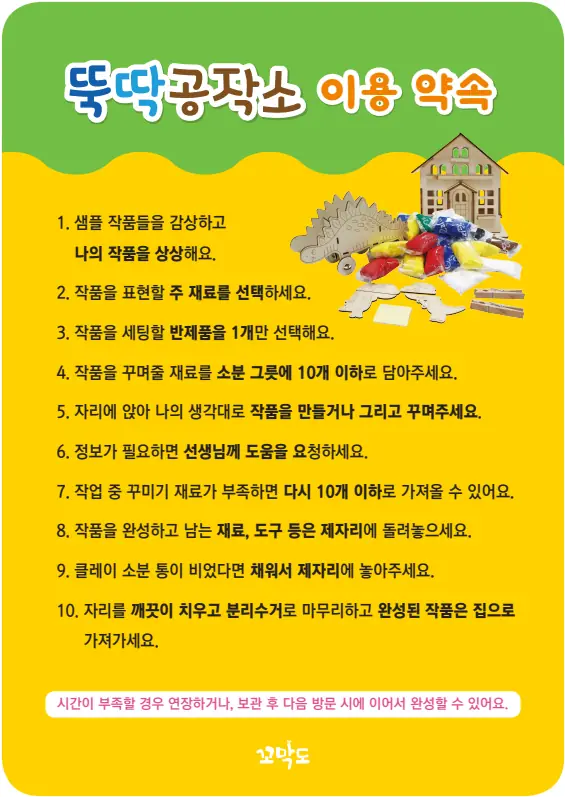 뚝딱공작소 이용 약속

1. 샘플 작품들을 감상하고 나의 작품을 상상해요.

2. 작품을 표현할 주 재료를 선택하세요.

3. 작품을 세팅할 반제품을 1개만 선택해요.

4. 작품을 꾸며줄 재료를 소분 그릇에 10개 이하로 담아주세요.

5. 자리에 앉아 나의 생각대로 작품을 만들거나 그리고 꾸며주세요.

6. 정보가 필요하면 선생님께 도움을 요청하세요.

7. 작업 중 꾸미기 재료가 부족하면 다시 10개 이하로 가져올 수 있어요.

8. 작품을 완성하고 남는 재료, 도구 등은 제자리에 돌려놓으세요.

9. 클레이 소분 통이 비었다면 채워서 제자리에 놓아주세요.

10. 자리를 깨끗이 치우고 분리수거로 마무리하고 완성된 작품은 집으로 가져가세요.

시간이 부족할 경우 연장하거나, 보관 후 다음 방문 시에 이어서 완성할 수 있어요.

꼬막도